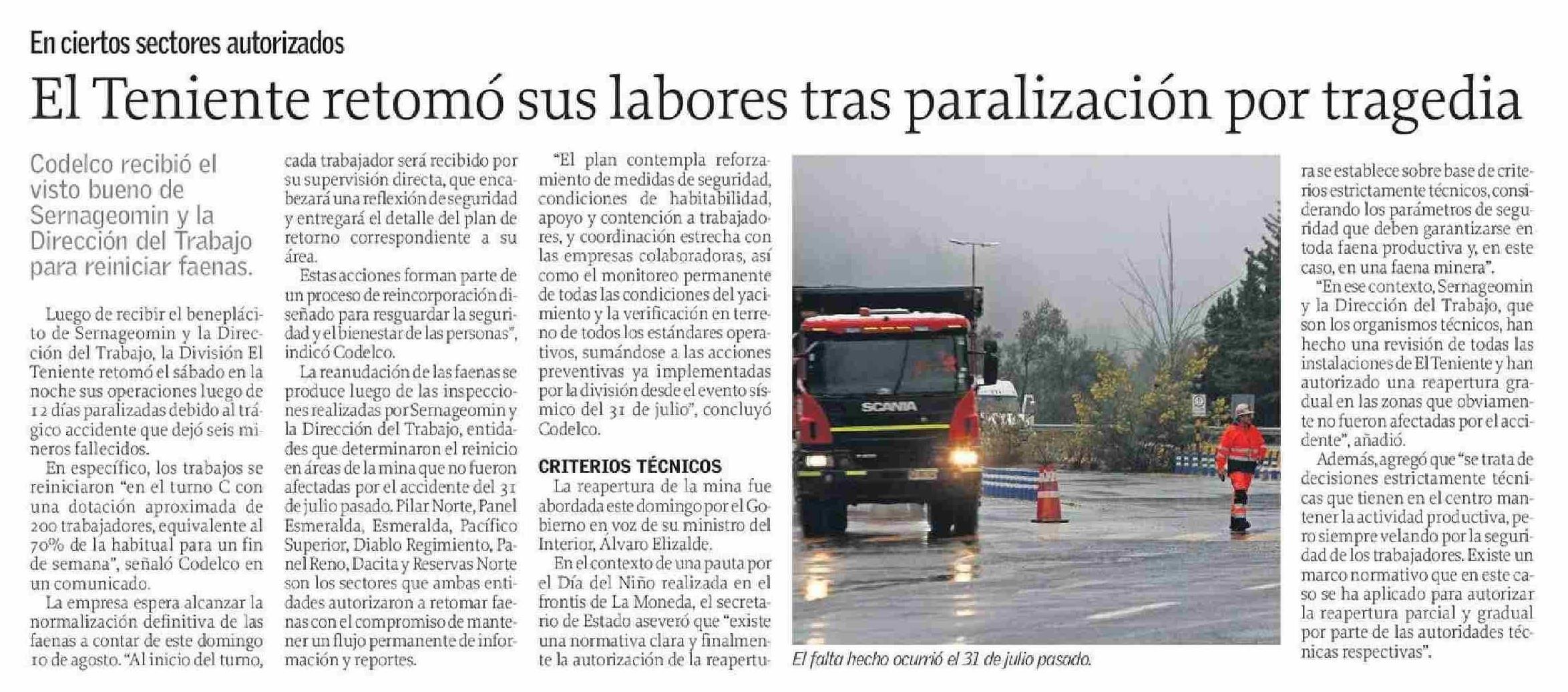 En ciertos sectores autorizados

El Teniente retomó sus labores tras paralización por tragedia

Codelco recibió el visto bueno de Sernageomin y la Dirección del Trabajo para reiniciar faenas.

Luego de recibir el beneplácito de Sernageomin y la Dirección del Trabajo, la División El Teniente retomó el sábado en la noche sus operaciones luego de 12 días paralizadas debido al trágico accidente que dejó seis mineros fallecidos.

En específico, los trabajos se reiniciaron "en el turno C con una dotación aproximada de 200 trabajadores, equivalente al 70% de la habitual para un fin de semana", señaló Codelco en un comunicado.

La empresa espera alcanzar la normalización definitiva de las faenas a contar de este domingo 10 de agosto. "Al inicio del turno, cada trabajador será recibido por su supervisión directa, que encabezará una reflexión de seguridad y entregará el detalle del plan de retorno correspondiente a su área.

Estas acciones forman parte de un proceso de reincorporación diseñado para resguardar la seguridad y el bienestar de las personas", indicó Codelco.

La reanudación de las faenas se produce luego de las inspecciones realizadas por Sernageomin y la Dirección del Trabajo, entidades que determinaron el reinicio en áreas de la mina que no fueron afectadas por el accidente del 31 de julio pasado. Pilar Norte, Panel Esmeralda, Esmeralda, Pacífico Superior, Diablo Regimiento, Panel Reno, Dacita y Reservas Norte son los sectores que ambas entidades autorizaron a retomar faenas con el compromiso de mantener un flujo permanente de información y reportes.

"El plan contempla reforzamiento de medidas de seguridad, condiciones de habitabilidad, apoyo y contención a trabajadores, y coordinación estrecha con las empresas colaboradoras, así como el monitoreo permanente de todas las condiciones del yacimiento y la verificación en terreno de todos los estándares operativos, sumándose a las acciones preventivas ya implementadas por la división desde el evento sísmico del 31 de julio", concluyó Codelco.

CRITERIOS TÉCNICOS

La reapertura de la mina fue abordada este domingo por el Gobierno en voz de su ministro del Interior, Álvaro Elizalde.

En el contexto de una pauta por el Día del Niño realizada en el frontis de La Moneda, el secretario de Estado aseveró que "existe una normativa clara y finalmente la autorización de la reapertura se establece sobre base de criterios estrictamente técnicos, considerando los parámetros de seguridad que deben garantizarse en toda faena productiva y, en este caso, en una faena minera".

"En ese contexto, Sernageomin y la Dirección del Trabajo, que son los organismos técnicos, han hecho una revisión de todas las instalaciones de El Teniente y han autorizado una reapertura gradual en las zonas que obviamente no fueron afectadas por el accidente", añadió.

Además, agregó que "se trata de decisiones estrictamente técnicas que tienen en el centro mantener la actividad productiva, pero siempre velando por la seguridad de los trabajadores. Existe un marco normativo que en este caso se ha aplicado para autorizar la reapertura parcial y gradual por parte de las autoridades técnicas respectivas".

SCANIA

El falta hecho ocurrió el 31 de julio pasado.